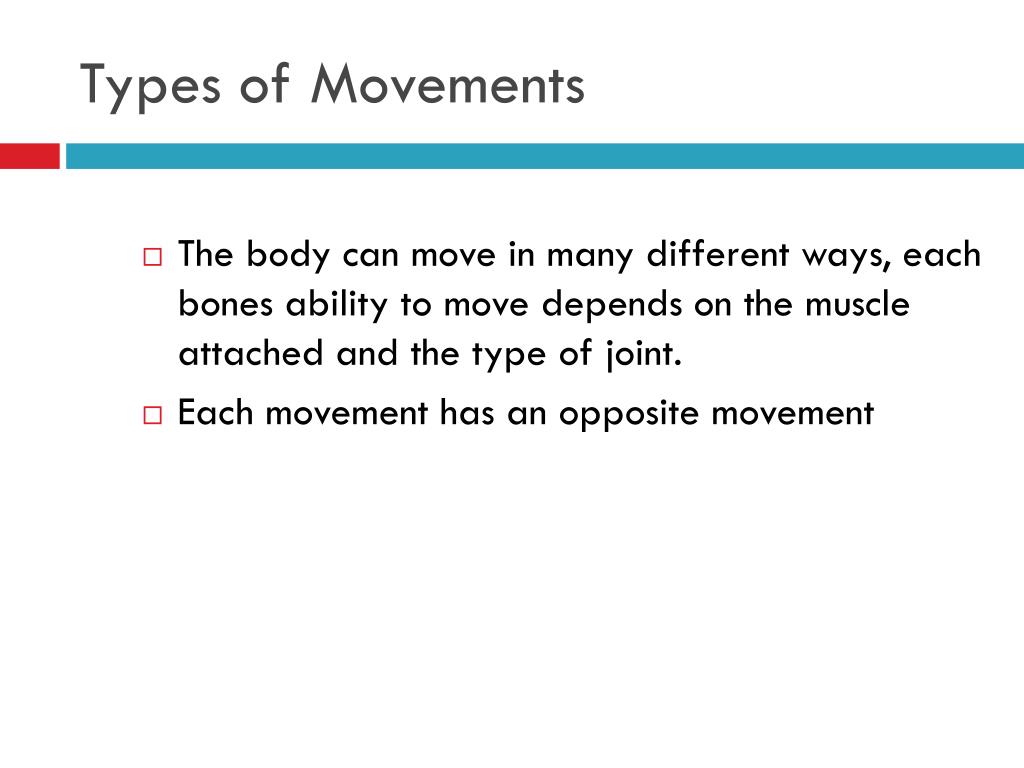 Types of Movements

□ The body can move in many different ways, each bones ability to move depends on the muscle attached and the type of joint.

□ Each movement has an opposite movement